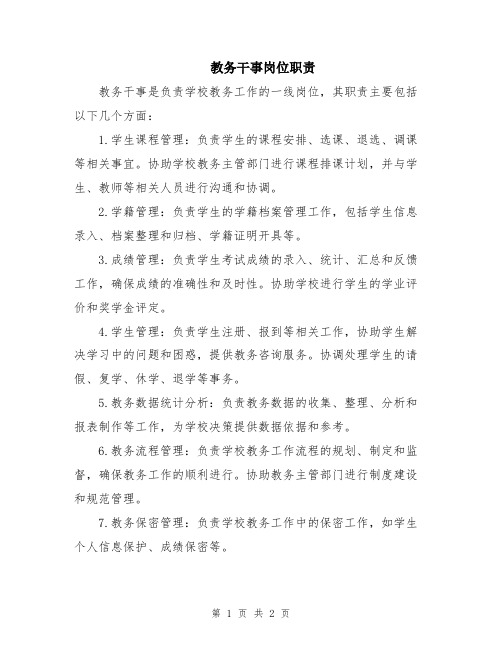 教务干事岗位职责

教务干事是负责学校教务工作的一线岗位，其职责主要包括以下几个方面：

1.学生课程管理：负责学生的课程安排、选课、退选、调课等相关事宜。协助学校教务主管部门进行课程排课计划，并与学生、教师等相关人员进行沟通和协调。

2.学籍管理：负责学生的学籍档案管理工作，包括学生信息录入、档案整理和归档、学籍证明开具等。

3.成绩管理：负责学生考试成绩的录入、统计、汇总和反馈工作，确保成绩的准确性和及时性。协助学校进行学生的学业评价和奖学金评定。

4.学生管理：负责学生注册、报到等相关工作，协助学生解决学习中的问题和困惑，提供教务咨询服务。协调处理学生的请假、复学、休学、退学等事务。

5.教务数据统计分析：负责教务数据的收集、整理、分析和报表制作等工作，为学校决策提供数据依据和参考。

6.教务流程管理：负责学校教务工作流程的规划、制定和监督，确保教务工作的顺利进行。协助教务主管部门进行制度建设和规范管理。

7.教务保密管理：负责学校教务工作中的保密工作，如学生个人信息保护、成绩保密等。

第 1 页 共 2 页